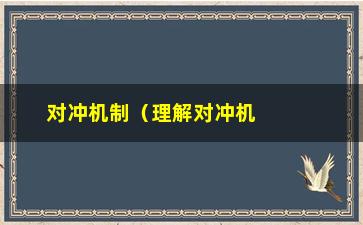 对冲机制（理解对冲机